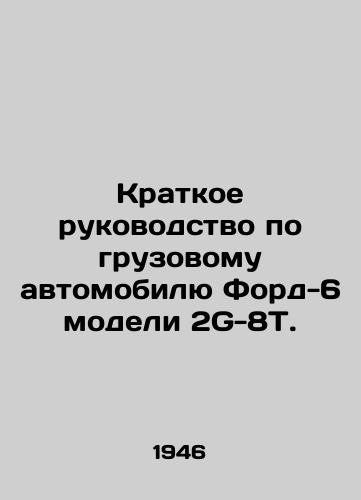 Краткое руководство по грузовому автомобилю Форд-6 модели 2G-8T.

1946